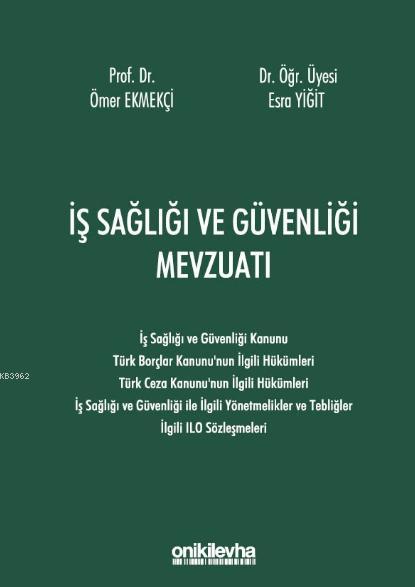 Prof. Dr.
Ömer EKMEKÇİ

Dr. Öğr. Üyesi
Esra YİĞİT

İŞ SAĞLIĞI VE GÜVENLİĞİ
MEVZUATI

İş Sağlığı ve Güvenliği Kanunu
Türk Borçlar Kanunu'nun İlgili Hükümleri
Türk Ceza Kanunu'nun İlgili Hükümleri
İş Sağlığı ve Güvenliği ile İlgili Yönetmelikler ve Tebliğler
İlgili ILO Sözleşmeleri

onikilevha

KB3962